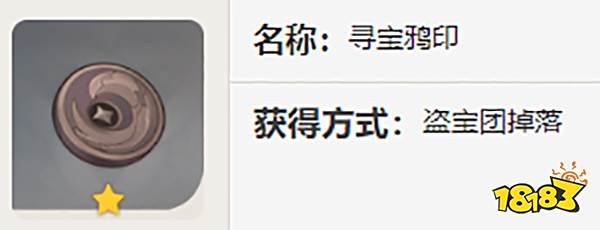 名称：寻宝鸦印

获得方式：盗宝团掉落

18183